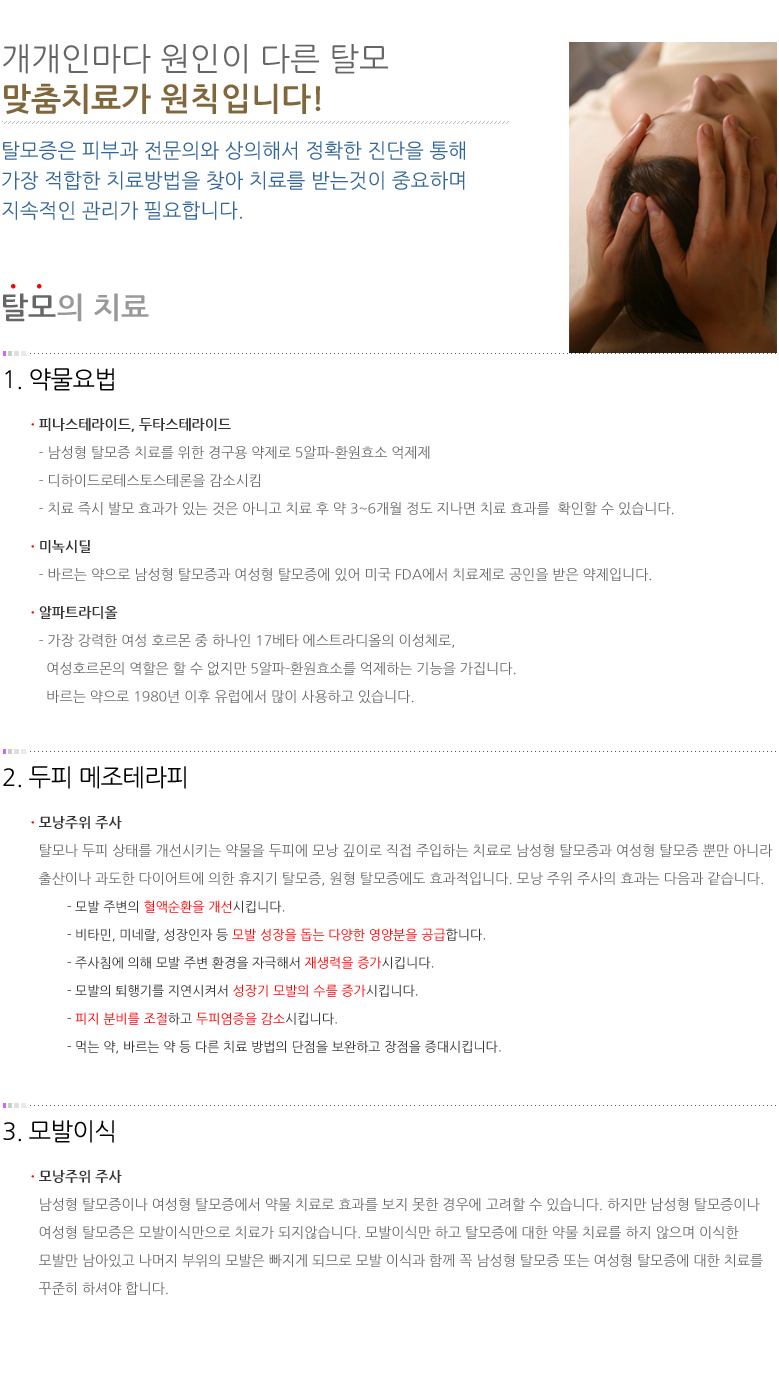 개개인마다 원인이 다른 탈모
맞춤치료가 원칙입니다!

탈모증은 피부과 전문의와 상의해서 정확한 진단을 통해 가장 적합한 치료방법을 찾아 치료를 받는것이 중요하며 지속적인 관리가 필요합니다.

탈모의 치료

1. 약물요법

· 피나스테라이드, 두타스테라이드
- 남성형 탈모증 치료를 위한 경구용 약제로 5알파-환원효소 억제제
- 디하이드로테스토스테론을 감소시킴
- 치료 즉시 발모 효과가 있는 것은 아니고 치료 후 약 3~6개월 정도 지나면 치료 효과를 확인할 수 있습니다.

· 미녹시딜
- 바르는 약으로 남성형 탈모증과 여성형 탈모증에 있어 미국 FDA에서 치료제로 공인을 받은 약제입니다.

· 알파트라디올
- 가장 강력한 여성 호르몬 중 하나인 17베타 에스트라디올의 이성체로, 여성호르몬의 역할은 할 수 없지만 5알파-환원효소를 억제하는 기능을 가집니다. 바르는 약으로 1980년 이후 유럽에서 많이 사용하고 있습니다.

2. 두피 메조테라피

· 모낭주위 주사
탈모나 두피 상태를 개선시키는 약물을 두피에 모낭 깊이로 직접 주입하는 치료로 남성형 탈모증과 여성형 탈모증 뿐만 아니라 출산이나 과도한 다이어트에 의한 휴지기 탈모증, 원형 탈모증에도 효과적입니다. 모낭 주위 주사의 효과는 다음과 같습니다.
- 모발 주변의 혈액순환을 개선시킵니다.
- 비타민, 미네랄, 성장인자 등 모발 성장을 돕는 다양한 영양분을 공급합니다.
- 주사침에 의해 모발 주변 환경을 자극해서 재생력을 증가시킵니다.
- 모발의 퇴행기를 지연시켜서 성장기 모발의 수를 증가시킵니다.
- 피지 분비를 조절하고 두피염증을 감소시킵니다.
- 먹는 약, 바르는 약 등 다른 치료 방법의 단점을 보완하고 장점을 증대시킵니다.

3. 모발이식

· 모낭주위 주사
남성형 탈모증이나 여성형 탈모증에서 약물 치료로 효과를 보지 못한 경우에 고려할 수 있습니다. 하지만 남성형 탈모증이나 여성형 탈모증은 모발이식만으로 치료가 되지않습니다. 모발이식만 하고 탈모증에 대한 약물 치료를 하지 않으며 이식한 모발만 남아있고 나머지 부위의 모발은 빠지게 되므로 모발 이식과 함께 꼭 남성형 탈모증 또는 여성형 탈모증에 대한 치료를 꾸준히 하셔야 합니다.